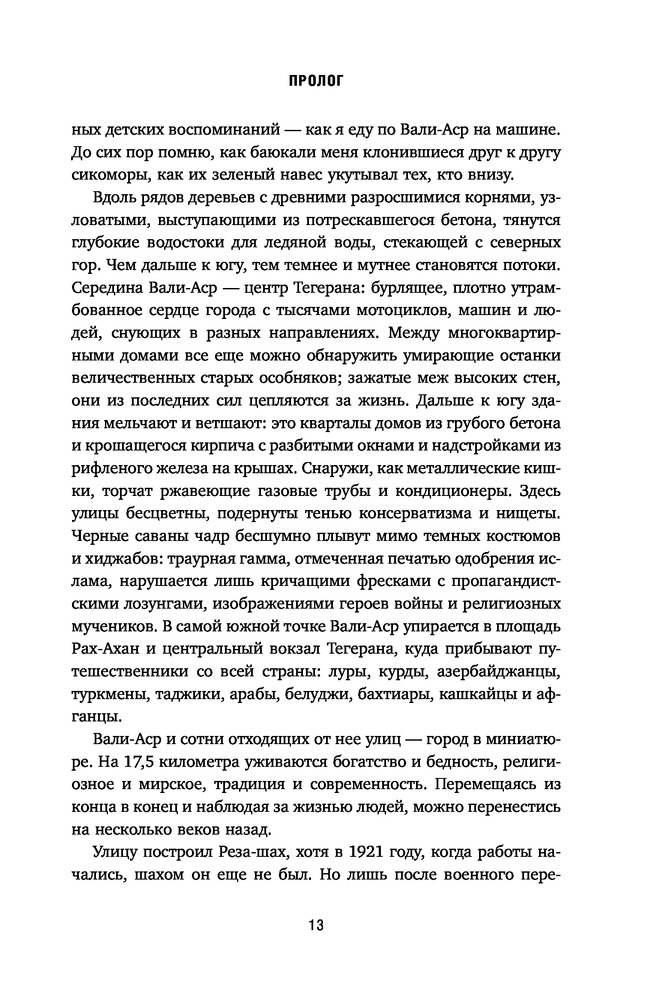 ПРОЛОГ

ных детских воспоминаний — как я еду по Вали-Аср на машине. До сих пор помню, как баюкали меня клонившиеся друг к другу сикоморы, как их зеленый навес укутывал тех, кто внизу.

Вдоль рядов деревьев с древними разросшимися корнями, узловатыми, выступающими из потрескавшегося бетона, тянутся глубокие водостоки для ледяной воды, стекающей с северных гор. Чем дальше к югу, тем темнее и мутнее становятся потоки. Середина Вали-Аср — центр Тегерана: бурлящее, плотно утрамбованное сердце города с тысячами мотоциклов, машин и людей, снующих в разных направлениях. Между многоквартирными домами все еще можно обнаружить умирающие останки величественных старых особняков; зажатые меж высоких стен, они из последних сил цепляются за жизнь. Дальше к югу здания мельчают и ветшают: это кварталы домов из грубого бетона и крошащегося кирпича с разбитыми окнами и надстройками из рифленого железа на крышах. Снаружи, как металлические кишки, торчат ржавеющие газовые трубы и кондиционеры. Здесь улицы бесцветны, подернуты тенью консерватизма и нищеты. Черные саваны чадр бесшумно плывут мимо темных костюмов и хиджабов: траурная гамма, отмеченная печатью одобрения ислама, нарушается лишь кричащими фресками с пропагандистскими лозунгами, изображениями героев войны и религиозных мучеников. В самой южной точке Вали-Аср упирается в площадь Рах-Ахан и центральный вокзал Тегерана, куда прибывают путешественники со всей страны: луры, курды, азербайджанцы, туркмены, таджики, арабы, белуджи, бахтиары, кашкайцы и афганцы.

Вали-Аср и сотни отходящих от нее улиц — город в миниатюре. На 17,5 километра уживаются богатство и бедность, религиозное и мирское, традиция и современность. Перемещаясь из конца в конец и наблюдая за жизнью людей, можно перенестись на несколько веков назад.

Улицу построил Реза-шах, хотя в 1921 году, когда работы начались, шахом он еще не был. Но лишь после военного пере-

13